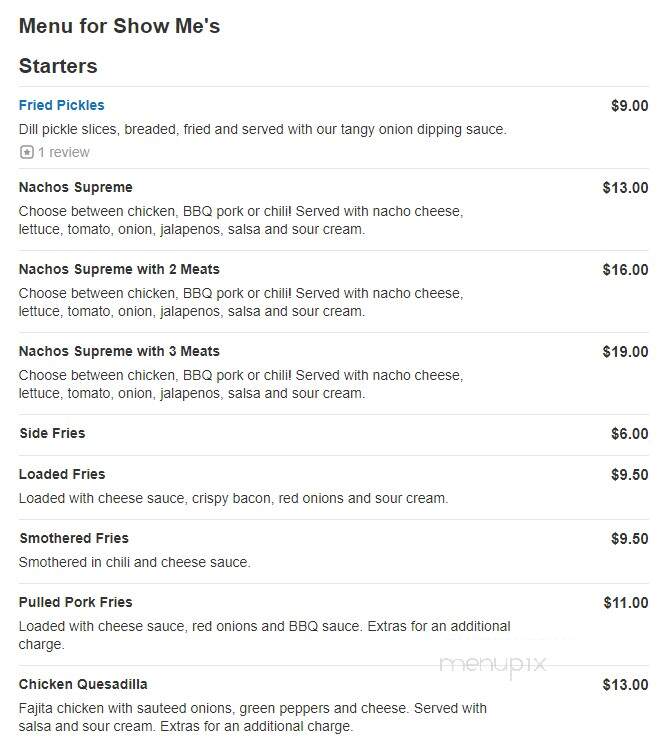 Menu for Show Me's

Starters

Fried Pickles $9.00
Dill pickle slices, breaded, fried and served with our tangy onion dipping sauce.
1 review

Nachos Supreme $13.00
Choose between chicken, BBQ pork or chili! Served with nacho cheese, lettuce, tomato, onion, jalapenos, salsa and sour cream.

Nachos Supreme with 2 Meats $16.00
Choose between chicken, BBQ pork or chili! Served with nacho cheese, lettuce, tomato, onion, jalapenos, salsa and sour cream.

Nachos Supreme with 3 Meats $19.00
Choose between chicken, BBQ pork or chili! Served with nacho cheese, lettuce, tomato, onion, jalapenos, salsa and sour cream.

Side Fries $6.00

Loaded Fries $9.50
Loaded with cheese sauce, crispy bacon, red onions and sour cream.

Smothered Fries $9.50
Smothered in chili and cheese sauce.

Pulled Pork Fries $11.00
Loaded with cheese sauce, red onions and BBQ sauce. Extras for an additional charge.

menupix

Chicken Quesadilla $13.00
Fajita chicken with sauteed onions, green peppers and cheese. Served with salsa and sour cream. Extras for an additional charge.